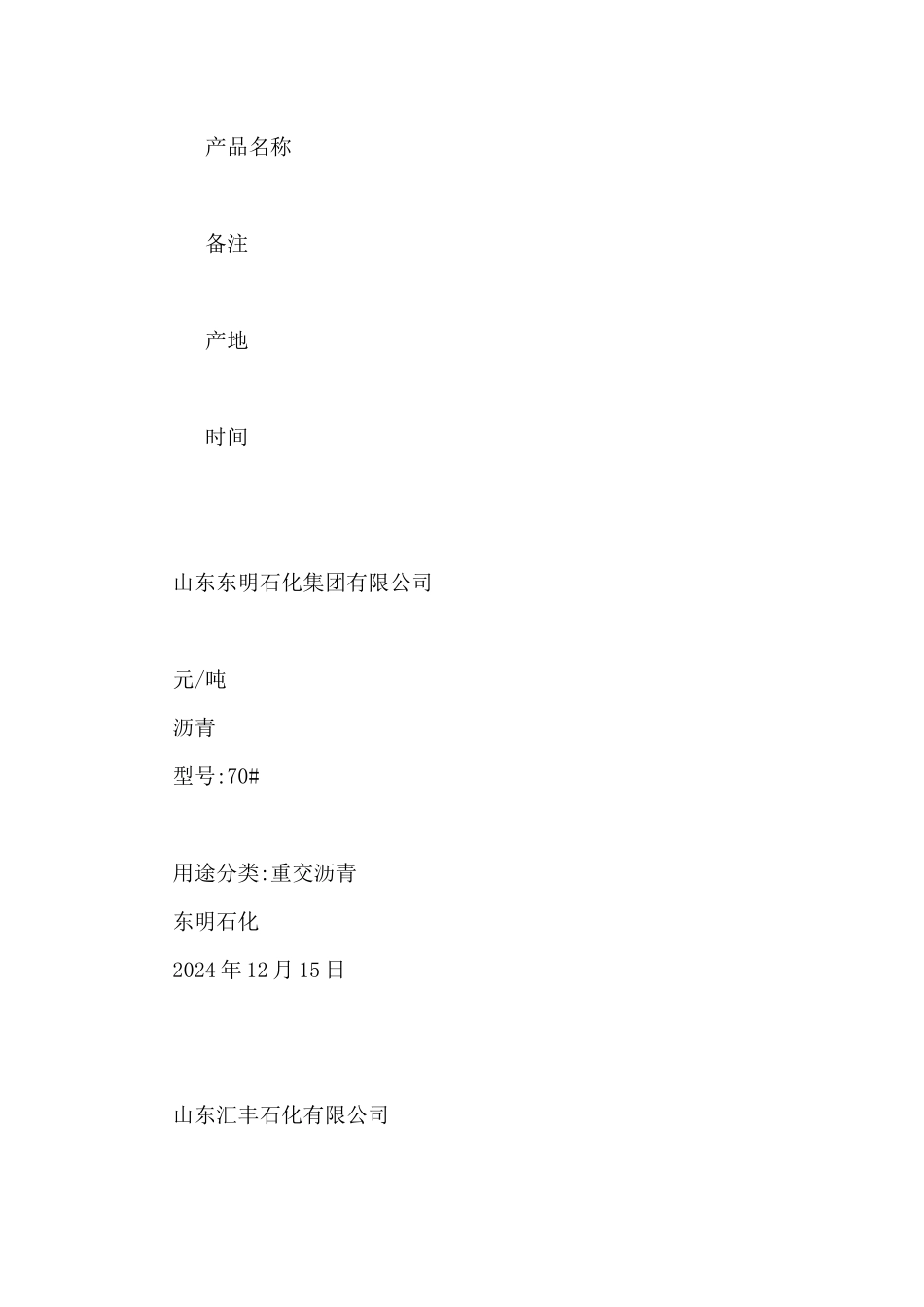 产品名称

备注

产地

时间

山东东明石化集团有限公司

元/吨

沥青

型号:70#

用途分类:重交沥青

东明石化

2024年12月15日

山东汇丰石化有限公司